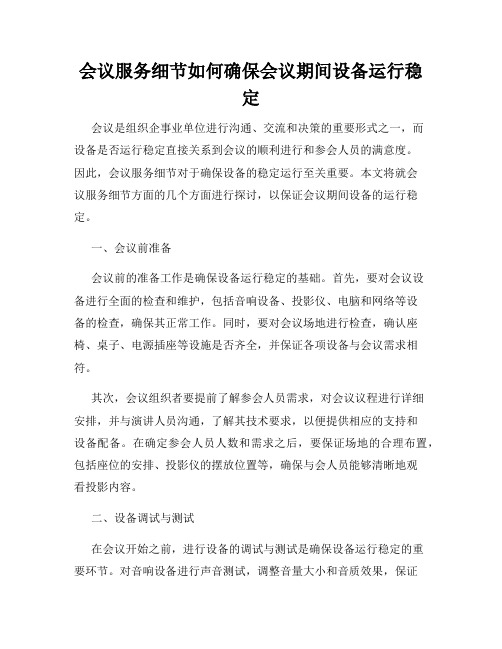 会议服务细节如何确保会议期间设备运行稳定

会议是组织企事业单位进行沟通、交流和决策的重要形式之一，而设备是否运行稳定直接关系到会议的顺利进行和参会人员的满意度。因此，会议服务细节对于确保设备的稳定运行至关重要。本文将就会议服务细节方面的几个方面进行探讨，以保证会议期间设备的运行稳定。

一、会议前准备

会议前的准备工作是确保设备运行稳定的基础。首先，要对会议设备进行全面的检查和维护，包括音响设备、投影仪、电脑和网络等设备的检查，确保其正常工作。同时，要对会议场地进行检查，确认座椅、桌子、电源插座等设施是否齐全，并保证各项设备与会议需求相符。

其次，会议组织者要提前了解参会人员需求，对会议议程进行详细安排，并与演讲人员沟通，了解其技术要求，以便提供相应的支持和设备配备。在确定参会人员人数和需求之后，要保证场地的合理布置，包括座位的安排、投影仪的摆放位置等，确保与会人员能够清晰地观看投影内容。

二、设备调试与测试

在会议开始之前，进行设备的调试与测试是确保设备运行稳定的重要环节。对音响设备进行声音测试，调整音量大小和音质效果，保证